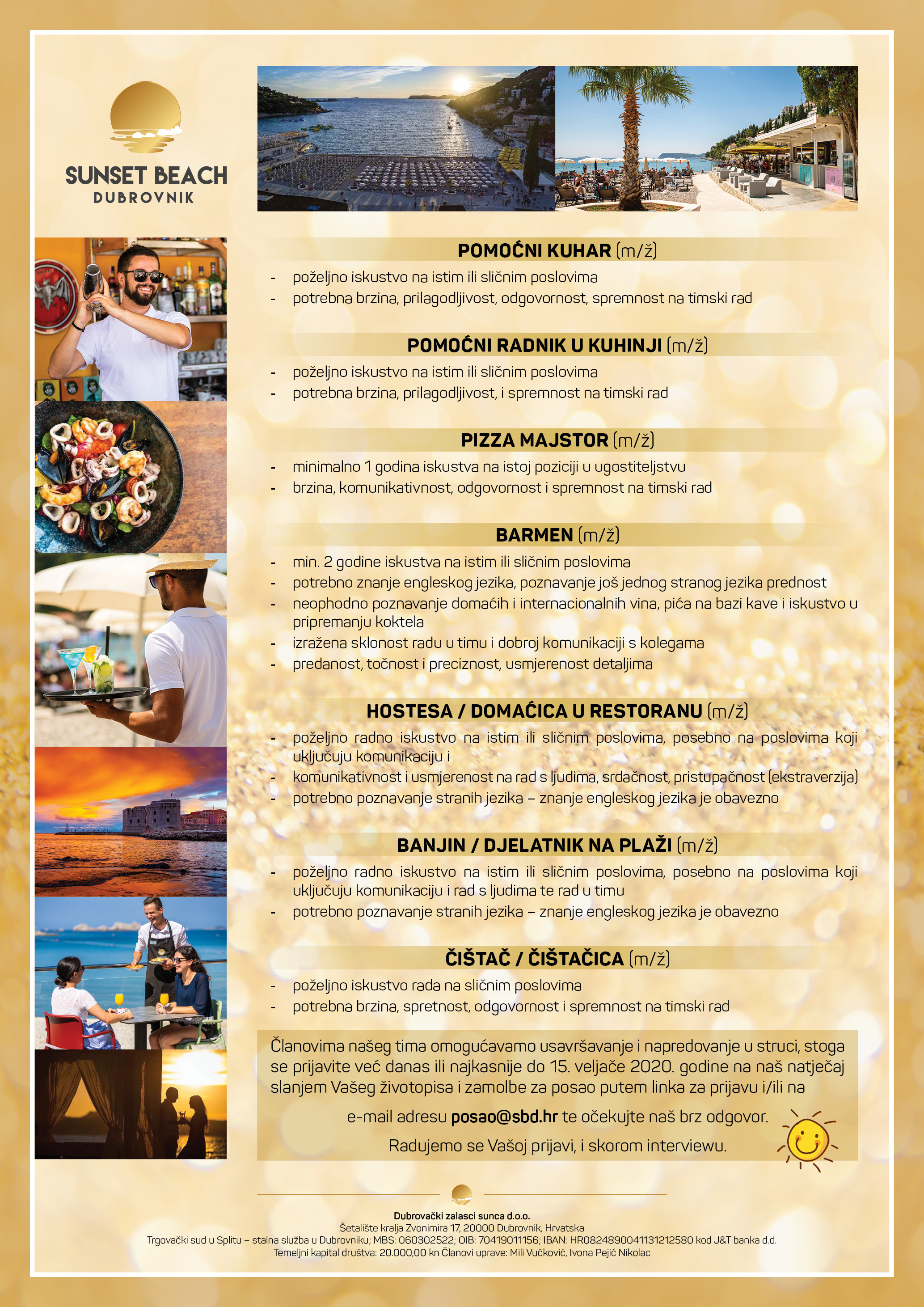 SUNSET BEACH
DUBROVNIK

POMOĆNI KUHAR (m/ž)

- poželjno iskustvo na istim ili sličnim poslovima
- potrebna brzina, prilagodljivost, odgovornost, spremnost na timski rad

POMOĆNI RADNIK U KUHINJI (m/ž)

- poželjno iskustvo na istim ili sličnim poslovima
- potrebna brzina, prilagodljivost, i spremnost na timski rad

PIZZA MAJSTOR (m/ž)

- minimalno 1 godina iskustva na istoj poziciji u ugostiteljstvu
- brzina, komunikativnost, odgovornost i spremnost na timski rad

BARMEN (m/ž)

- min. 2 godine iskustva na istim ili sličnim poslovima
- potrebno znanje engleskog jezika, poznavanje još jednog stranog jezika prednost
- neophodno poznavanje domaćih i internacionalnih vina, pića na bazi kave i iskustvo u pripremanju koktela
- izražena sklonost radu u timu i dobroj komunikaciji s kolegama
- predanost, točnost i preciznost, usmjerenost detaljima

HOSTESA / DOMAĆICA U RESTORANU (m/ž)

- poželjno radno iskustvo na istim ili sličnim poslovima, posebno na poslovima koji uključuju komunikaciju i
- komunikativnost i usmjerenost na rad s ljudima, srdačnost, pristupačnost (ekstraverzija)
- potrebno poznavanje stranih jezika – znanje engleskog jezika je obavezno

BANJIN / DJELATNIK NA PLAŽI (m/ž)

- poželjno radno iskustvo na istim ili sličnim poslovima, posebno na poslovima koji uključuju komunikaciju i rad s ljudima te rad u timu
- potrebno poznavanje stranih jezika – znanje engleskog jezika je obavezno

ČIŠTAČ / ČIŠTAČICA (m/ž)

- poželjno iskustvo rada na sličnim poslovima
- potrebna brzina, spretnost, odgovornost i spremnost na timski rad

Članovima našeg tima omogućavamo usavršavanje i napredovanje u struci, stoga se prijavite već danas ili najkasnije do 15. veljače 2020. godine na naš natječaj slanjem Vašeg životopisa i zamolbe za posao putem linka za prijavu i/ili na

e-mail adresu posao@sbd.hr te očekujte naš brz odgovor.

Radujemo se Vašoj prijavi, i skorom interviewu.

Dubrovački zalasci sunca d.o.o.
Šetalište kralja Zvonimira 17, 20000 Dubrovnik, Hrvatska
Trgovački sud u Splitu – stalna služba u Dubrovniku; MBS: 060302522; OIB: 70419011156; IBAN: HR0824890041131212580 kod J&T banka d.d.
Temeljni kapital društva: 20.000,00 kn Članovi uprave: Mili Vučković, Ivona Pejić Nikolac